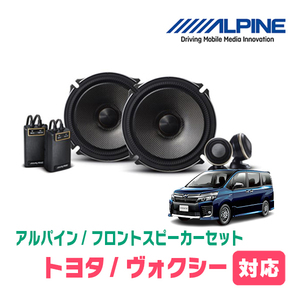 ALPINE
Driving Mobile Media Innovation

アルパイン / フロントスピーカーセット
トヨタ / ヴォクシー 対応